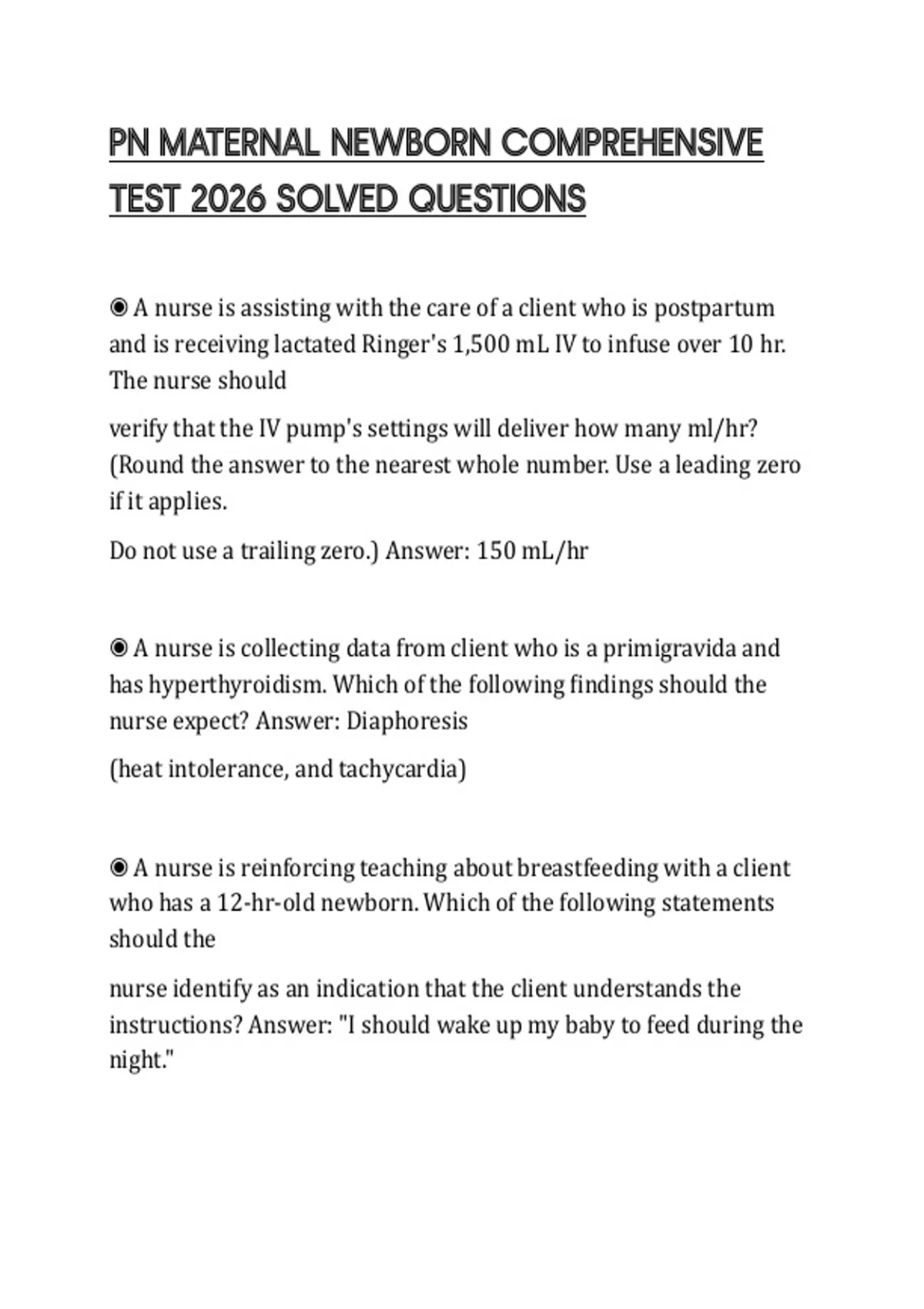 PN MATERNAL NEWBORN COMPREHENSIVE TEST 2026 SOLVED QUESTIONS

◉ A nurse is assisting with the care of a client who is postpartum and is receiving lactated Ringer's 1,500 mL IV to infuse over 10 hr. The nurse should

verify that the IV pump's settings will deliver how many ml/hr? (Round the answer to the nearest whole number. Use a leading zero if it applies.

Do not use a trailing zero.) Answer: 150 mL/hr

◉ A nurse is collecting data from client who is a primigravida and has hyperthyroidism. Which of the following findings should the nurse expect? Answer: Diaphoresis

(heat intolerance, and tachycardia)

◉ A nurse is reinforcing teaching about breastfeeding with a client who has a 12-hr-old newborn. Which of the following statements should the

nurse identify as an indication that the client understands the instructions? Answer: "I should wake up my baby to feed during the night."